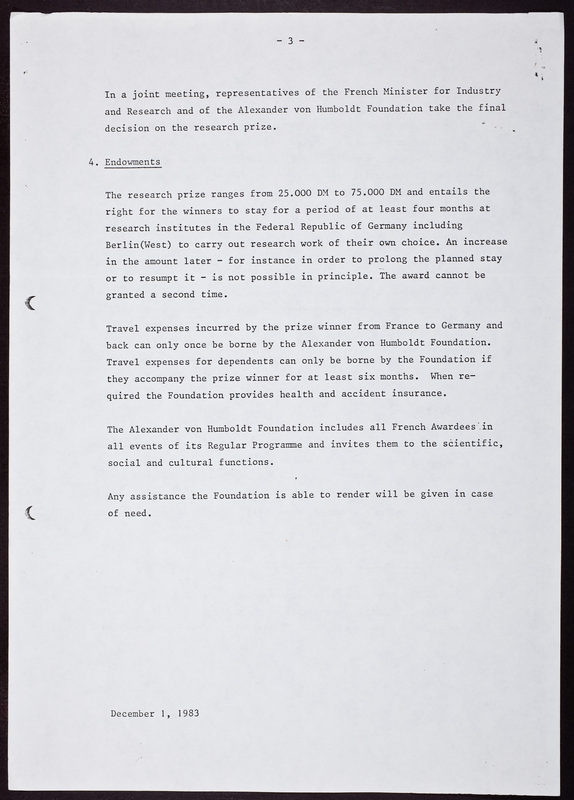 - 3 -

In a joint meeting, representatives of the French Minister for Industry and Research and of the Alexander von Humboldt Foundation take the final decision on the research prize.

4. Endowments

The research prize ranges from 25.000 DM to 75.000 DM and entails the right for the winners to stay for a period of at least four months at research institutes in the Federal Republic of Germany including Berlin(West) to carry out research work of their own choice. An increase in the amount later - for instance in order to prolong the planned stay or to resumpt it - is not possible in principle. The award cannot be granted a second time.

Travel expenses incurred by the prize winner from France to Germany and back can only once be borne by the Alexander von Humboldt Foundation. Travel expenses for dependents can only be borne by the Foundation if they accompany the prize winner for at least six months. When required the Foundation provides health and accident insurance.

The Alexander von Humboldt Foundation includes all French Awardees in all events of its Regular Programme and invites them to the scientific, social and cultural functions.

Any assistance the Foundation is able to render will be given in case of need.

December 1, 1983